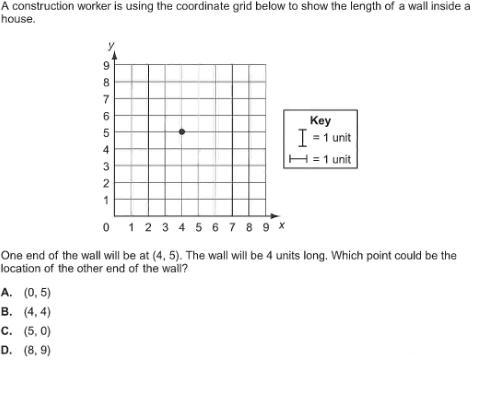 A construction worker is using the coordinate grid below to show the length of a wall inside a house.

y
9
8
7
6
5
4
3
2
1
0 1 2 3 4 5 6 7 8 9 x

Key
= 1 unit
= 1 unit

One end of the wall will be at (4, 5). The wall will be 4 units long. Which point could be the location of the other end of the wall?

A. (0, 5)
B. (4, 4)
C. (5, 0)
D. (8, 9)